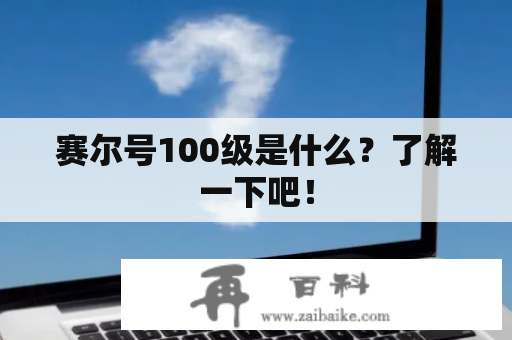 赛尔号100级是什么？了解一下吧！

再 百科

www.zaibaike.com